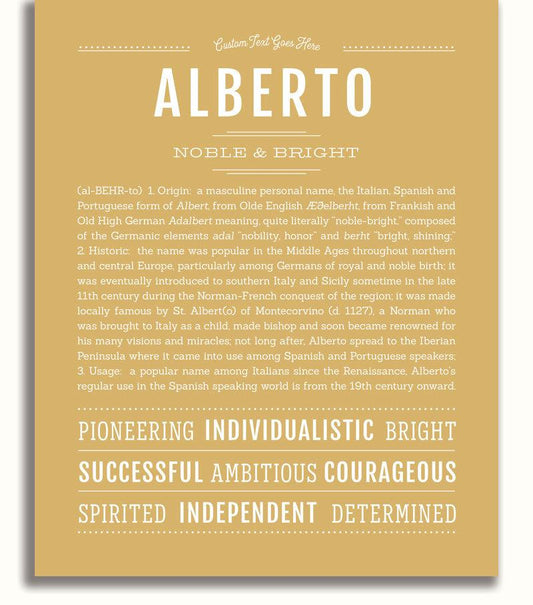 Custom Text Goes Here

ALBERTO

NOBLE & BRIGHT

(al-BEHR-to) 1. Origin: a masculine personal name, the Italian, Spanish and Portuguese form of Albert, from Olde English Æðelberht, from Frankish and Old High German Adalbert meaning, quite literally "noble-bright," composed of the Germanic elements adal "nobility, honor" and berht "bright, shining;" 2. Historic: the name was popular in the Middle Ages throughout northern and central Europe, particularly among Germans of royal and noble birth; it was eventually introduced to southern Italy and Sicily sometime in the late 11th century during the Norman-French conquest of the region; it was made locally famous by St. Albert(o) of Montecorvino (d. 1127), a Norman who was brought to Italy as a child, made bishop and soon became renowned for his many visions and miracles; not long after, Alberto spread to the Iberian Peninsula where it came into use among Spanish and Portuguese speakers; 3. Usage: a popular name among Italians since the Renaissance, Alberto's regular use in the Spanish speaking world is from the 19th century onward.

PIONEERING INDIVIDUALISTIC BRIGHT

SUCCESSFUL AMBITIOUS COURAGEOUS

SPIRITED INDEPENDENT DETERMINED